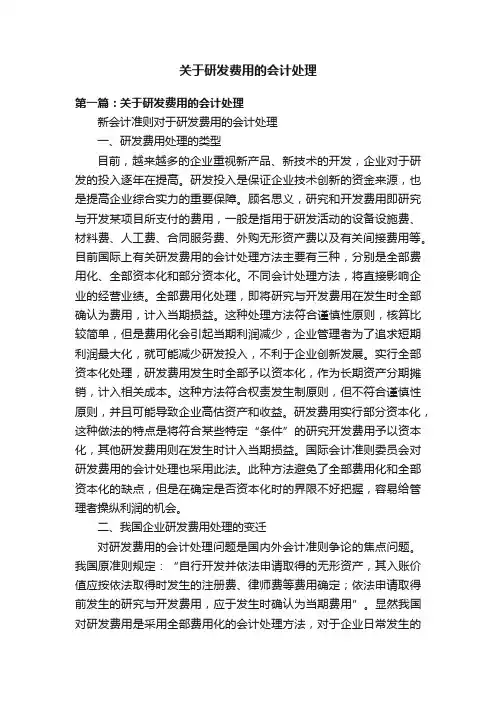 关于研发费用的会计处理

第一篇：关于研发费用的会计处理

新会计准则对于研发费用的会计处理

一、研发费用处理的类型

目前，越来越多的企业重视新产品、新技术的开发，企业对于研发的投入逐年在提高。研发投入是保证企业技术创新的资金来源，也是提高企业综合实力的重要保障。顾名思义，研究和开发费用即研究与开发某项目所支付的费用，一般是指用于研发活动的设备设施费、材料费、人工费、合同服务费、外购无形资产费以及有关间接费用等。目前国际上有关研发费用的会计处理方法主要有三种，分别是全部费用化、全部资本化和部分资本化。不同会计处理方法，将直接影响企业的经营业绩。全部费用化处理，即将研究与开发费用在发生时全部确认为费用，计入当期损益。这种处理方法符合谨慎性原则，核算比较简单，但是费用化会引起当期利润减少，企业管理者为了追求短期利润最大化，就可能减少研发投入，不利于企业创新发展。实行全部资本化处理，研发费用发生时全部予以资本化，作为长期资产分期摊销，计入相关成本。这种方法符合权责发生制原则，但不符合谨慎性原则，并且可能导致企业高估资产和收益。研发费用实行部分资本化，这种做法的特点是将符合某些特定“条件”的研究开发费用予以资本化，其他研发费用则在发生时计入当期损益。国际会计准则委员会对研发费用的会计处理也采用此法。此种方法避免了全部费用化和全部资本化的缺点，但是在确定是否资本化时的界限不好把握，容易给管理者操纵利润的机会。

二、我国企业研发费用处理的变迁

对研发费用的会计处理问题是国内外会计准则争论的焦点问题。我国原准则规定：“自行开发并依法申请取得的无形资产，其入账价值应按依法取得时发生的注册费、律师费等费用确定；依法申请取得前发生的研究与开发费用，应于发生时确认为当期费用”。显然我国对研发费用是采用全部费用化的会计处理方法，对于企业日常发生的